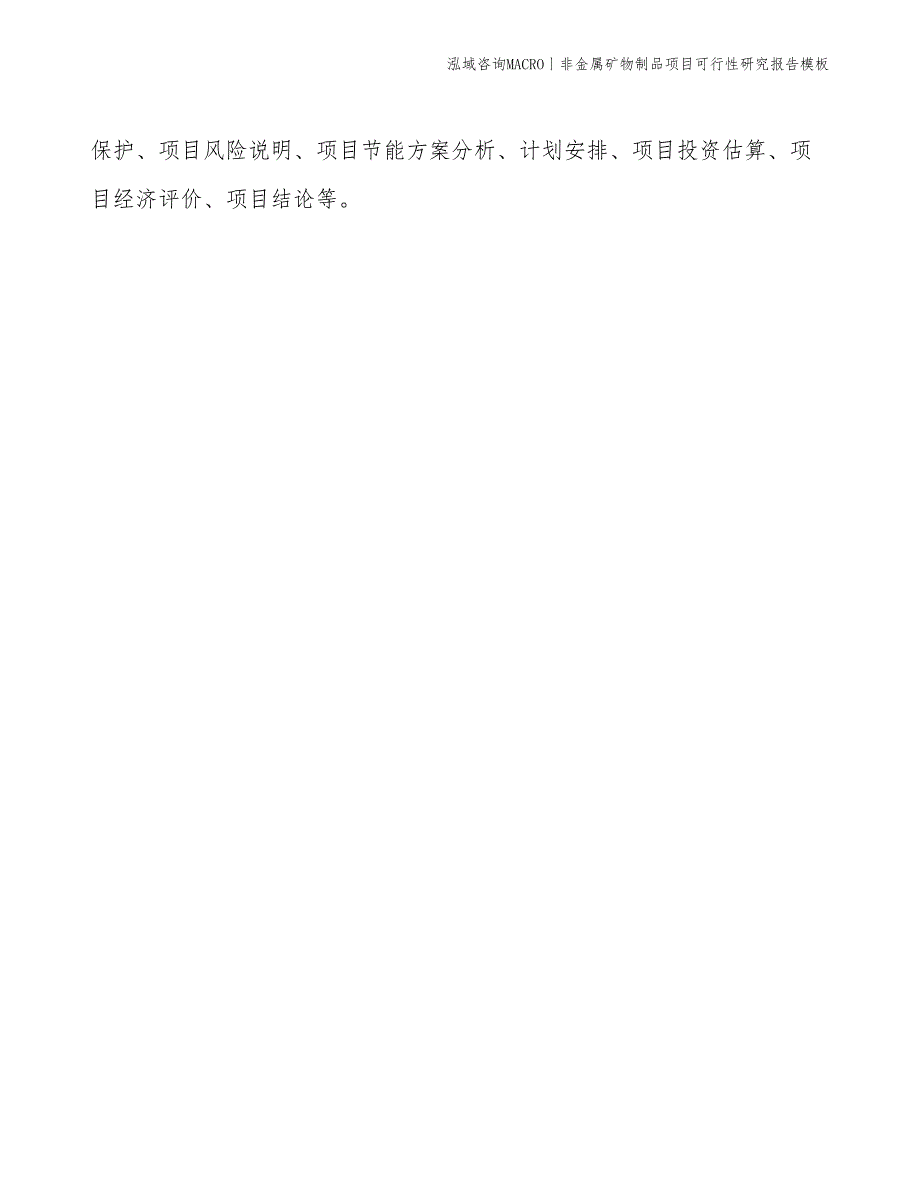 泓域咨询MACRO丨非金属矿物制品项目可行性研究报告模板

保护、项目风险说明、项目节能方案分析、计划安排、项目投资估算、项目经济评价、项目结论等。